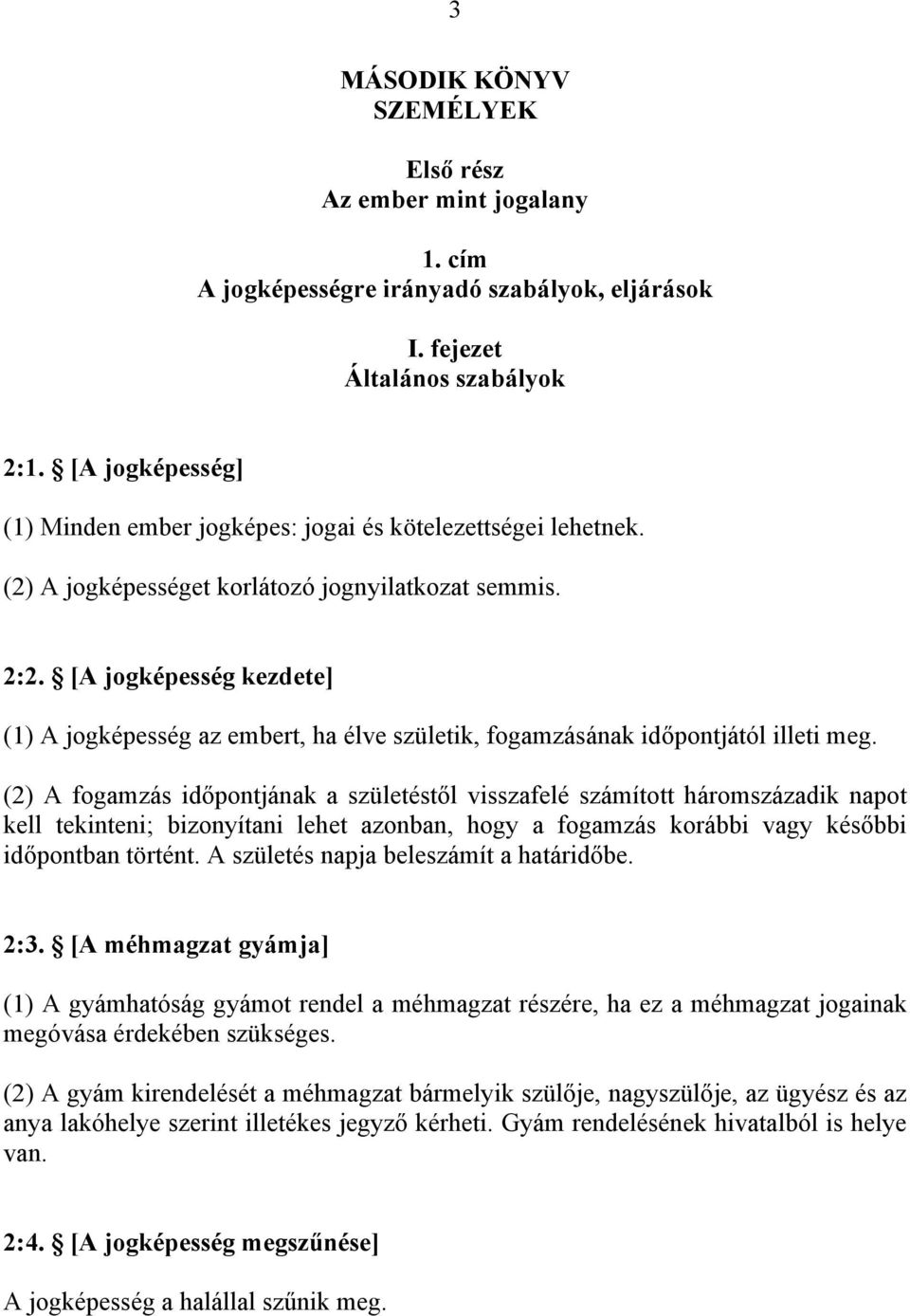 3

MÁSODIK KÖNYV
SZEMÉLYEK

Első rész
Az ember mint jogalany

1. cím
A jogképességre irányadó szabályok, eljárások

I. fejezet
Általános szabályok

2:1. § [A jogképesség]

(1) Minden ember jogképes: jogai és kötelezettségei lehetnek.

(2) A jogképességet korlátozó jognyilatkozat semmis.

2:2. § [A jogképesség kezdete]

(1) A jogképesség az embert, ha élve születik, fogamzásának időpontjától illeti meg.

(2) A fogamzás időpontjának a születéstől visszafelé számított háromszázadik napot kell tekinteni; bizonyítani lehet azonban, hogy a fogamzás korábbi vagy későbbi időpontban történt. A születés napja beleszámít a határidőbe.

2:3. § [A méhmagzat gyámja]

(1) A gyámhatóság gyámot rendel a méhmagzat részére, ha ez a méhmagzat jogainak megóvása érdekében szükséges.

(2) A gyám kirendelését a méhmagzat bármelyik szülője, nagyszülője, az ügyész és az anya lakóhelye szerint illetékes jegyző kérheti. Gyám rendelésének hivatalból is helye van.

2:4. § [A jogképesség megszűnése]

A jogképesség a halállal szűnik meg.